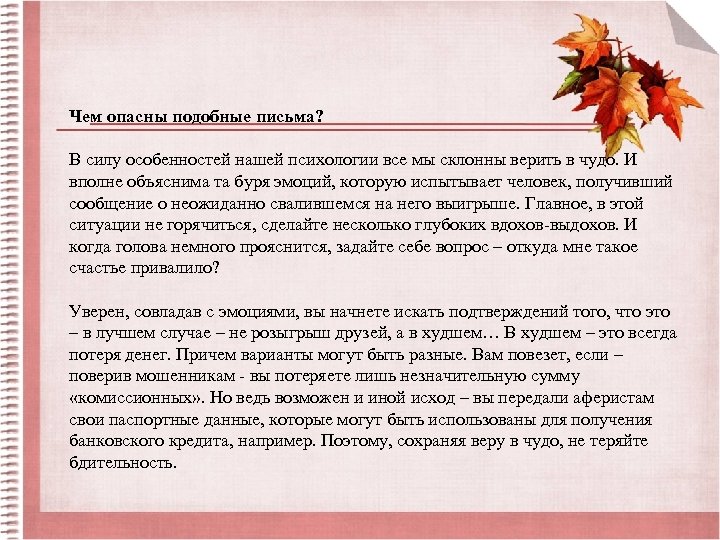 Чем опасны подобные письма?

В силу особенностей нашей психологии все мы склонны верить в чудо. И вполне объяснима та буря эмоций, которую испытывает человек, получивший сообщение о неожиданно свалившемся на него выигрыше. Главное, в этой ситуации не горячиться, сделайте несколько глубоких вдохов-выдохов. И когда голова немного прояснится, задайте себе вопрос – откуда мне такое счастье привалило?

Уверен, совладав с эмоциями, вы начнете искать подтверждений того, что это – в лучшем случае – не розыгрыш друзей, а в худшем… В худшем – это всегда потеря денег. Причем варианты могут быть разные. Вам повезет, если – поверив мошенникам - вы потеряете лишь незначительную сумму «комиссионных». Но ведь возможен и иной исход – вы передали аферистам свои паспортные данные, которые могут быть использованы для получения банковского кредита, например. Поэтому, сохраняя веру в чудо, не теряйте бдительность.